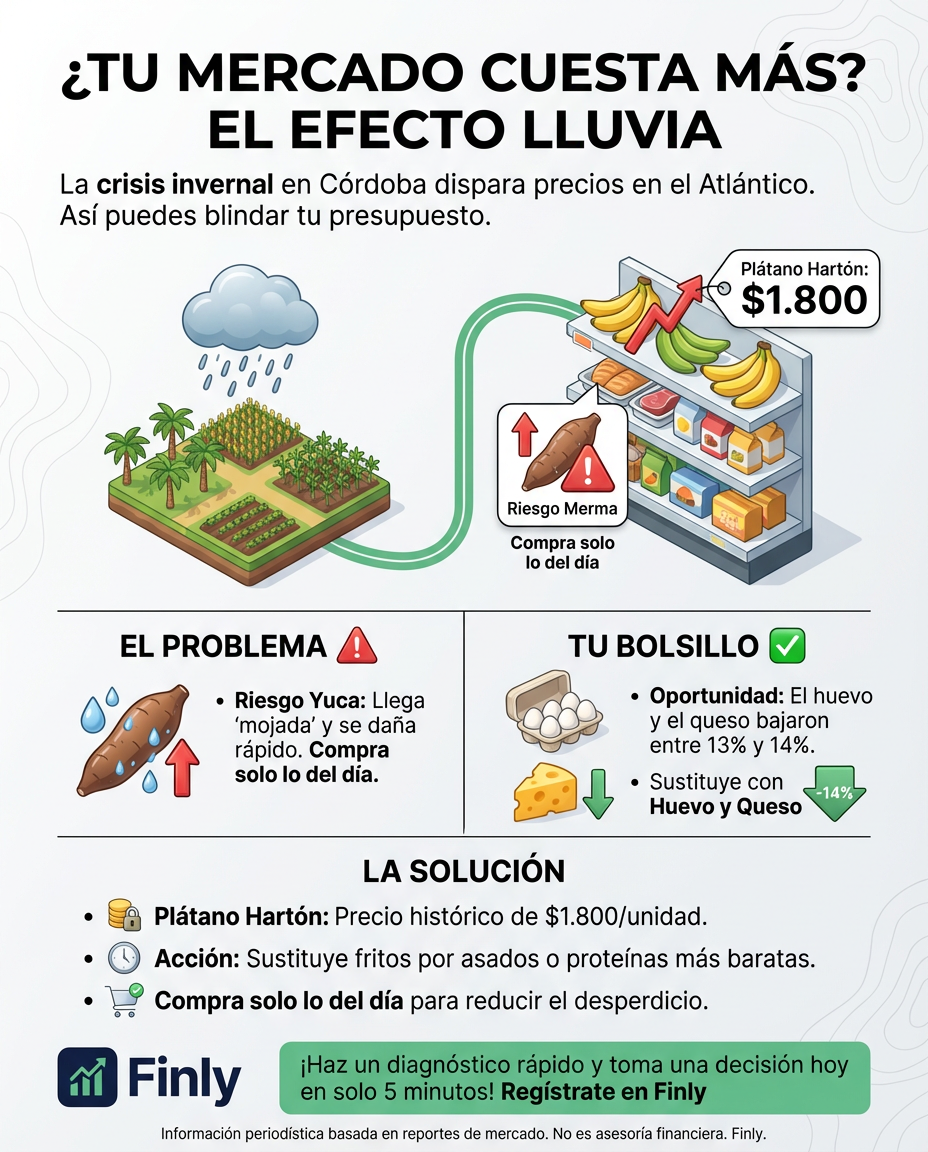 ¿TU MERCADO CUESTA MÁS? EL EFECTO LLUVIA

La crisis invernal en Córdoba dispara precios en el Atlántico. Así puedes blindar tu presupuesto.

Plátano Hartón: $1.800

Riesgo Merma

Compra solo lo del día

EL PROBLEMA

• Riesgo Yuca: Llega 'mojada' y se daña rápido. Compra solo lo del día.

TU BOLSILLO

• Oportunidad: El huevo y el queso bajaron entre 13% y 14%.

• Sustituye con Huevo y Queso

-14%

LA SOLUCIÓN

• Plátano Hartón: Precio histórico de $1.800/unidad.

• Acción: Sustituye fritos por asados o proteínas más baratas.

• Compra solo lo del día para reducir el desperdicio.

Finly

¡Haz un diagnóstico rápido y toma una decisión hoy en solo 5 minutos! Regístrate en Finly

Información periodística basada en reportes de mercado. No es asesoría financiera. Finly.